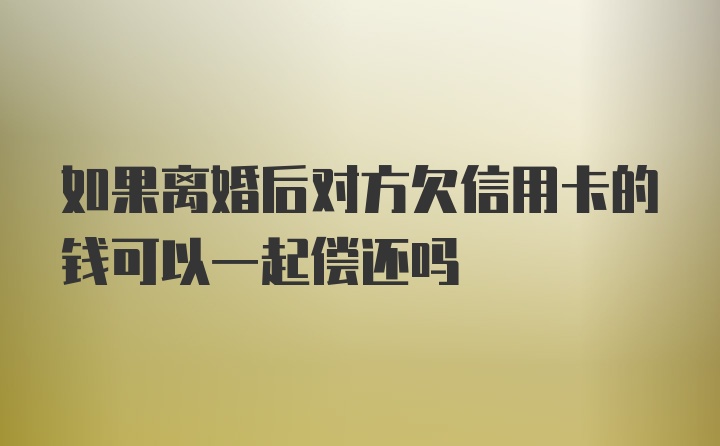 如果离婚后对方欠信用卡的钱可以一起偿还吗